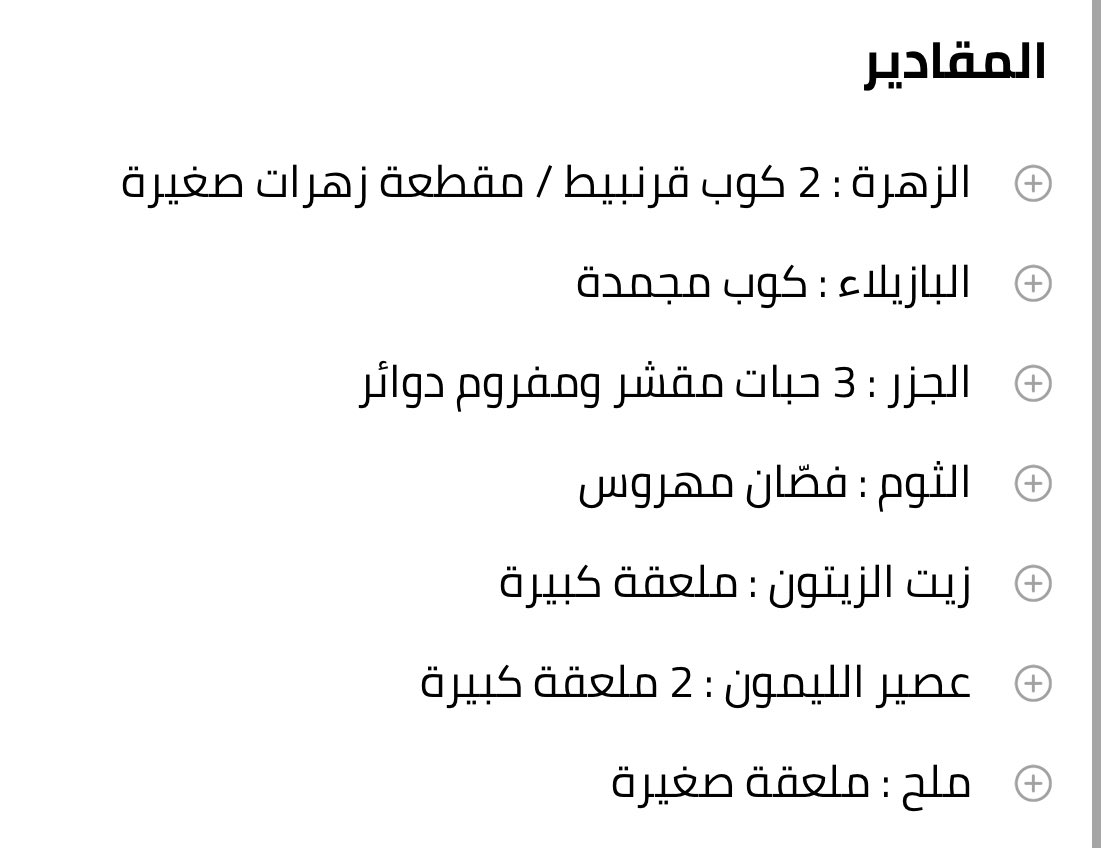 المقادير

الزهرة : 2 كوب قرنبيط / مقطعة زهرات صغيرة

البازيلاء : كوب مجمدة

الجزر : 3 حبات مقشر ومفروم دوائر

الثوم : فصّان مهروس

زيت الزيتون : ملعقة كبيرة

عصير الليمون : 2 ملعقة كبيرة

ملح : ملعقة صغيرة